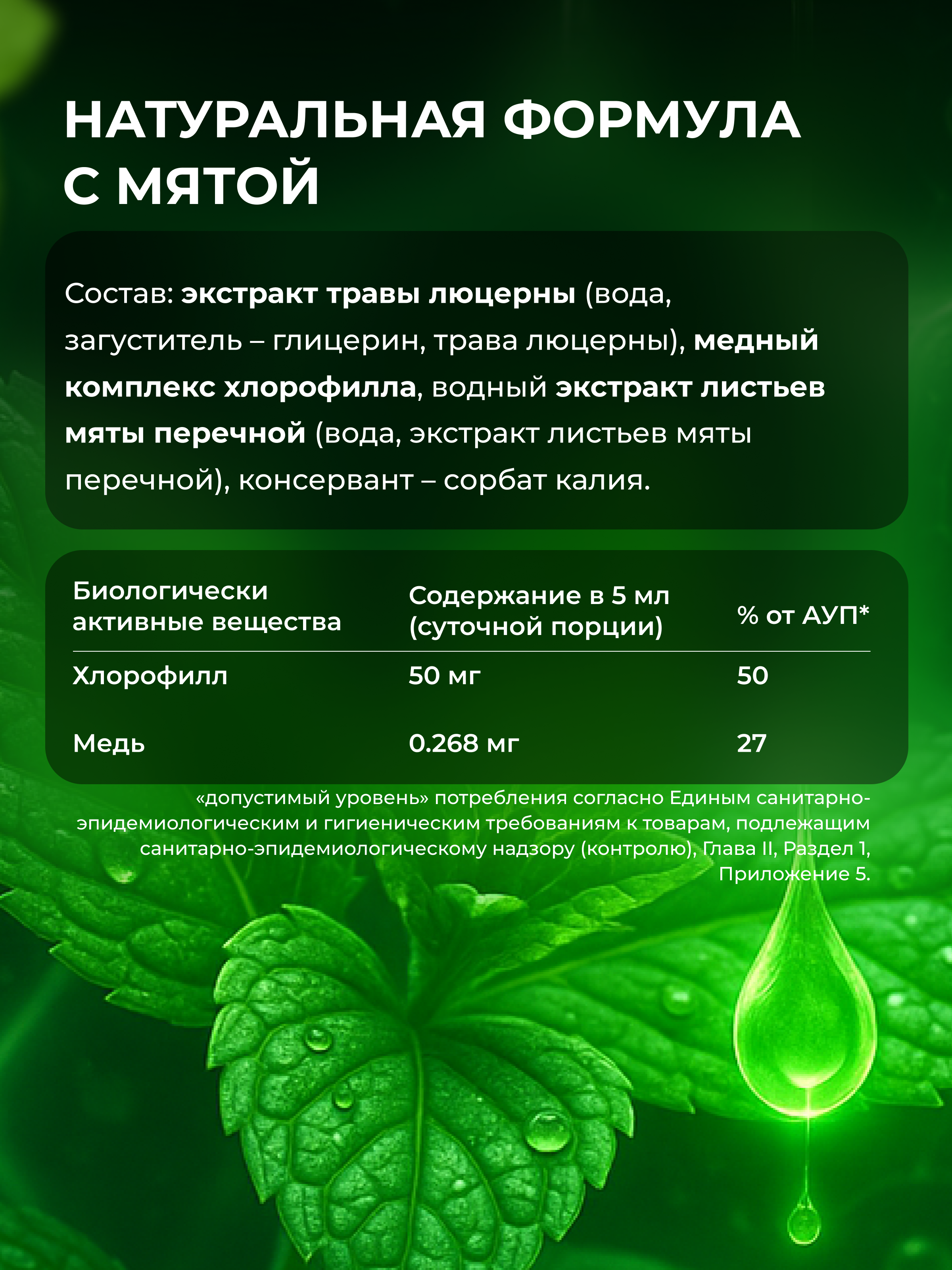 НАТУРАЛЬНАЯ ФОРМУЛА С МЯТОЙ

Состав: экстракт травы люцерны (вода, загуститель – глицерин, трава люцерны), медный комплекс хлорофилла, водный экстракт листьев мяты перечной (вода, экстракт листьев мяты перечной), консервант – сорбат калия.

| Биологически активные вещества | Содержание в 5 мл (суточной порции) | % от АУП* |
|---|---|---|
| Хлорофилл | 50 мг | 50 |
| Медь | 0.268 мг | 27 |

«допустимый уровень» потребления согласно Единым санитарно-эпидемиологическим и гигиеническим требованиям к товарам, подлежащим санитарно-эпидемиологическому надзору (контролю), Глава II, Раздел 1, Приложение 5.